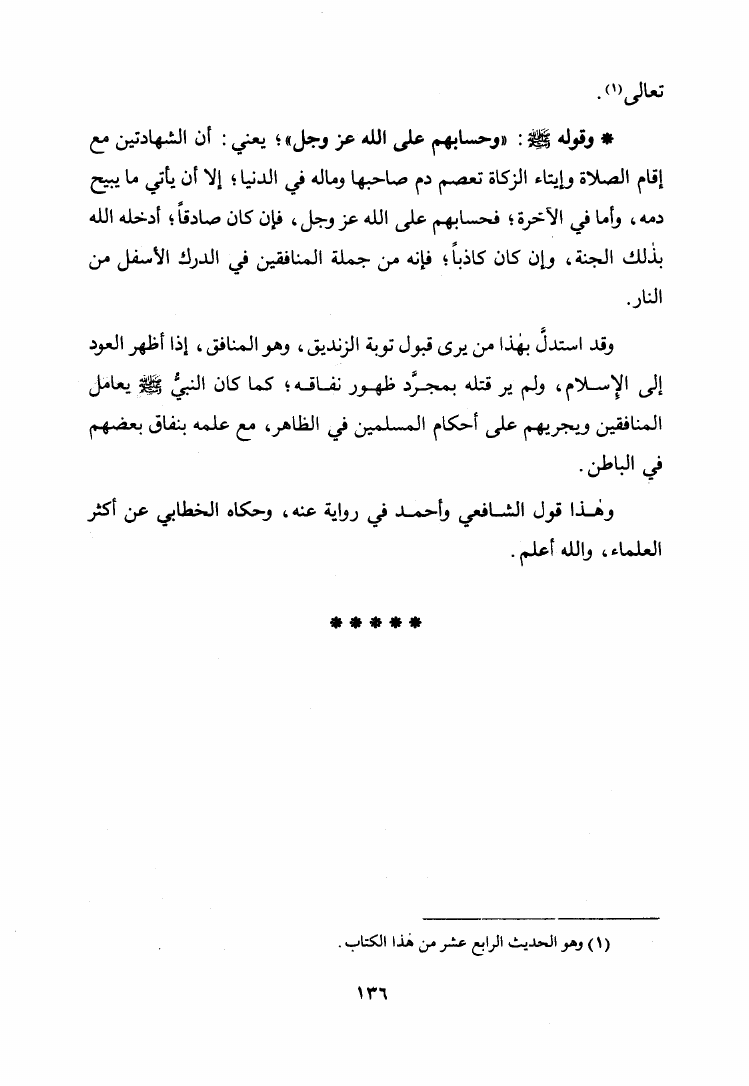 تعالى(١).

* وقوله ﷺ: «وحسابهم على الله عز وجل»؛ يعني: أن الشهادتين مع إقام الصلاة وإيتاء الزكاة تعصم دم صاحبها وماله في الدنيا؛ إلا أن يأتي ما يبيح دمه، وأما في الآخرة؛ فحسابهم على الله عز وجل، فإن كان صادقاً؛ أدخله الله بذلك الجنة، وإن كان كاذباً؛ فإنه من جملة المنافقين في الدرك الأسفل من النار.

وقد استدلَّ بهٰذا من يرى قبول توبة الزنديق، وهو المنافق، إذا أظهر العود إلى الإسلام، ولم ير قتله بمجرَّد ظهور نفاقه؛ كما كان النبيُّ ﷺ يعامل المنافقين ويجريهم على أحكام المسلمين في الظاهر، مع علمه بنفاق بعضهم في الباطن.

وهٰذا قول الشافعي وأحمد في رواية عنه، وحكاه الخطابي عن أكثر العلماء، والله أعلم.

* * * * *

(١) وهو الحديث الرابع عشر من هٰذا الكتاب.

١٣٦